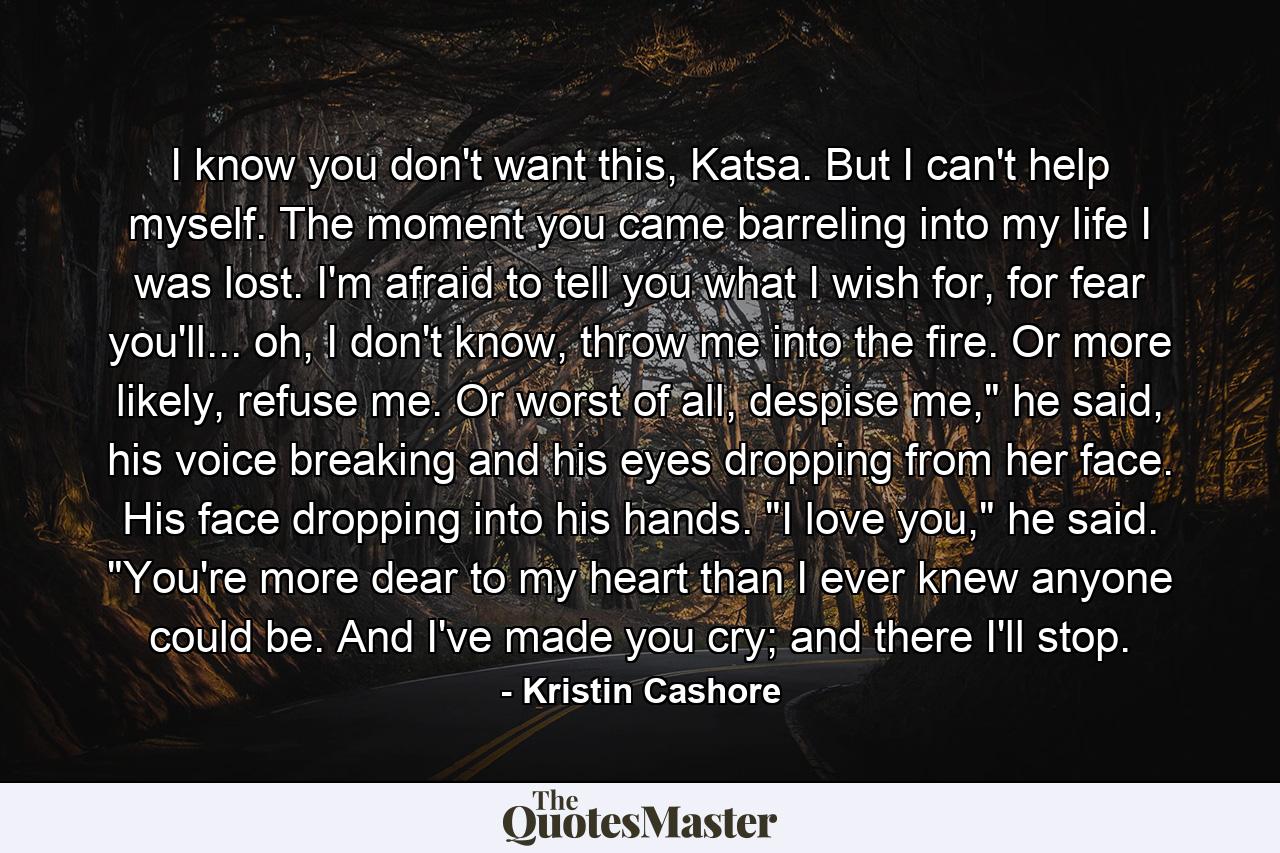 I know you don't want this, Katsa. But I can't help myself. The moment you came barreling into my life I was lost. I'm afraid to tell you what I wish for, for fear you'll... oh, I don't know, throw me into the fire. Or more likely, refuse me. Or worst of all, despise me," he said, his voice breaking and his eyes dropping from her face. His face dropping into his hands. "I love you," he said. "You're more dear to my heart than I ever knew anyone could be. And I've made you cry; and there I'll stop.

- Kristin Cashore

The QuotesMaster